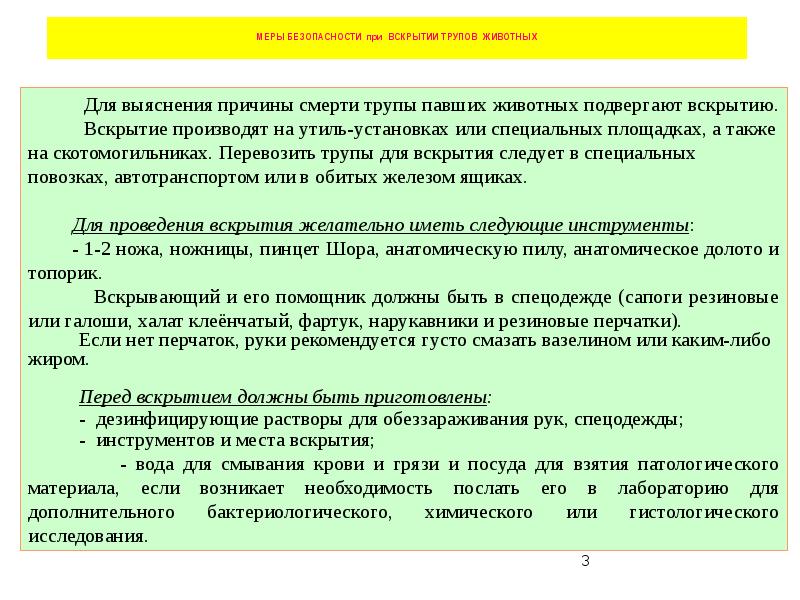 МЕРЫ БЕЗОПАСНОСТИ при ВСКРЫТИИ ТРУПОВ ЖИВОТНЫХ

Для выяснения причины смерти трупы павших животных подвергают вскрытию.

Вскрытие производят на утиль-установках или специальных площадках, а также на скотомогильниках. Перевозить трупы для вскрытия следует в специальных повозках, автотранспортом или в обитых железом ящиках.

Для проведения вскрытия желательно иметь следующие инструменты:

- 1-2 ножа, ножницы, пинцет Шора, анатомическую пилу, анатомическое долото и топорик.

Вскрывающий и его помощник должны быть в спецодежде (сапоги резиновые или галоши, халат клеёнчатый, фартук, нарукавники и резиновые перчатки).

Если нет перчаток, руки рекомендуется густо смазать вазелином или каким-либо жиром.

Перед вскрытием должны быть приготовлены:

- дезинфицирующие растворы для обеззараживания рук, спецодежды;
- инструментов и места вскрытия;

- вода для смывания крови и грязи и посуда для взятия патологического материала, если возникает необходимость послать его в лабораторию для дополнительного бактериологического, химического или гистологического исследования.

3